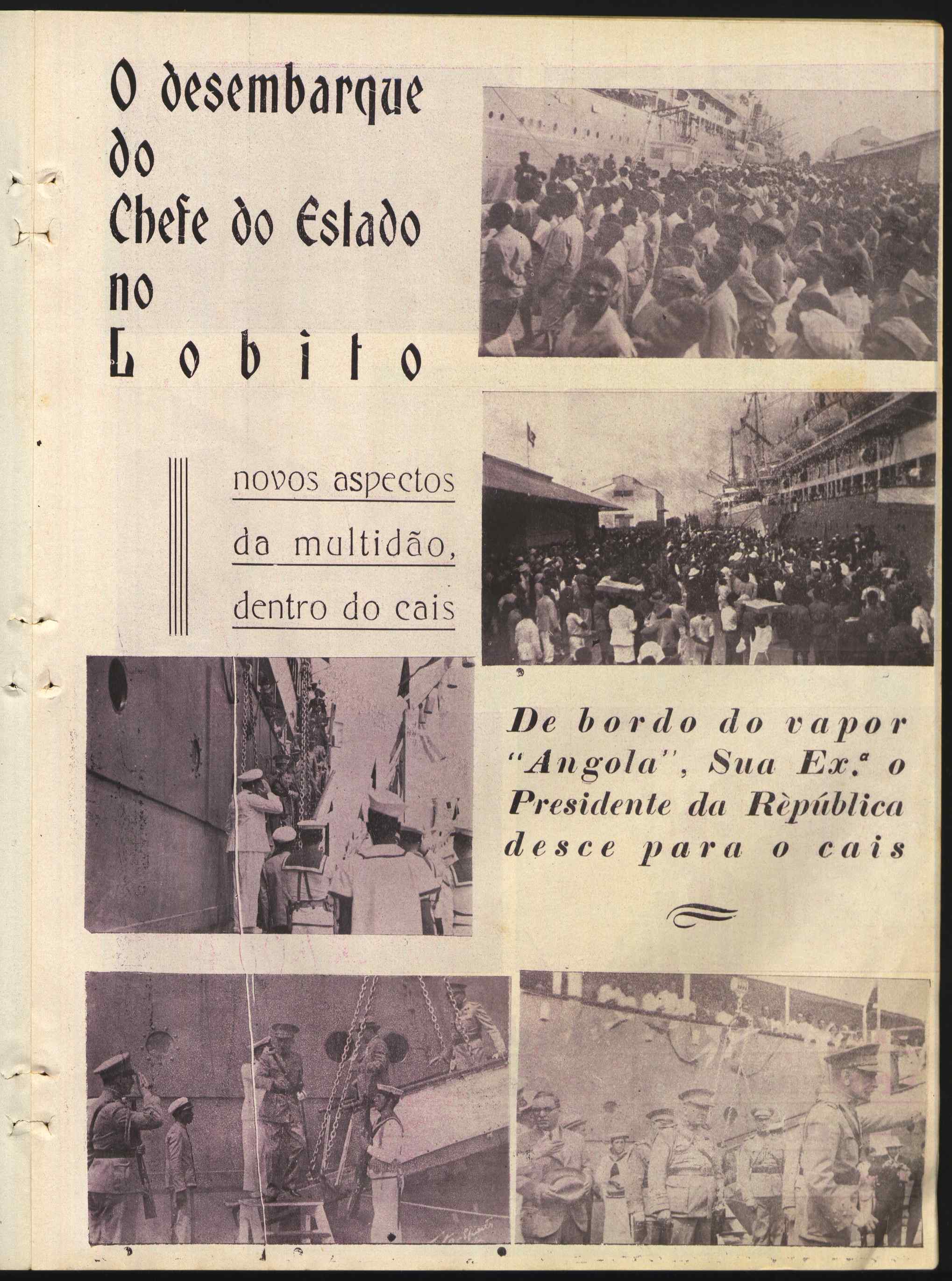 O desembarque do Chefe do Estado no Lobito

novos aspectos da multidão, dentro do cais

De bordo do vapor "Angola", Sua Ex.ª o Presidente da Rèpública desce para o cais